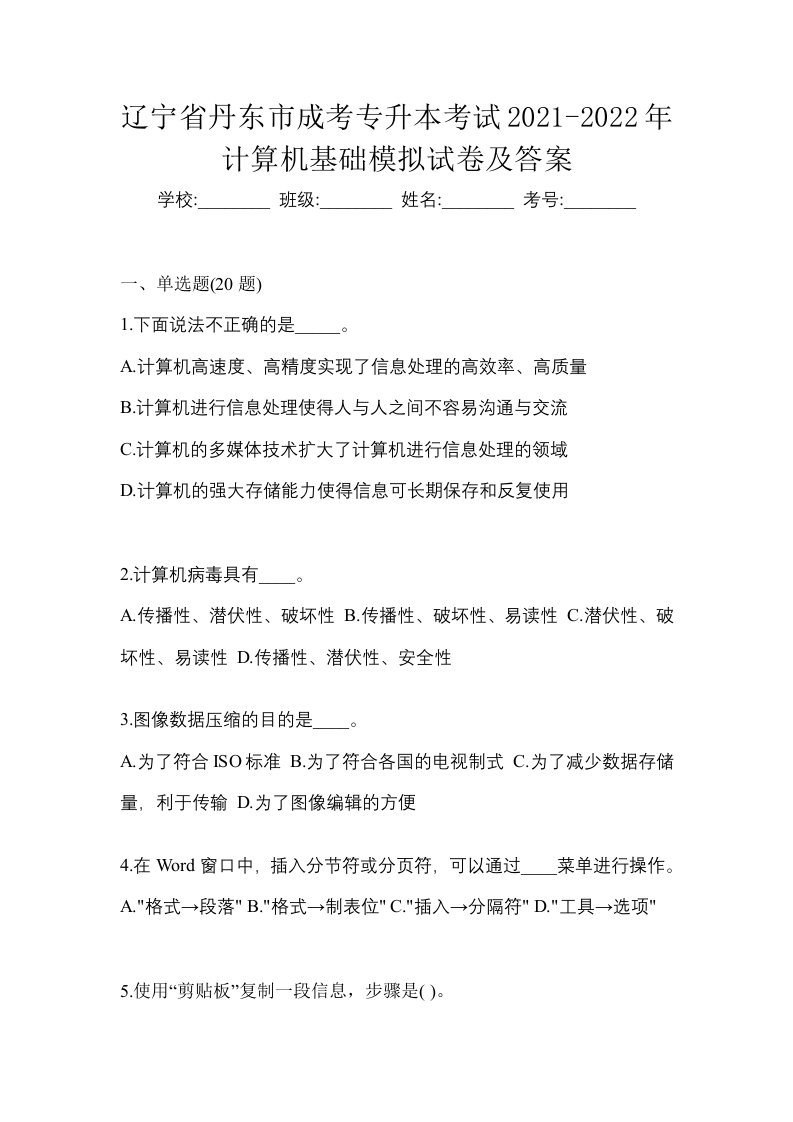 辽宁省丹东市成考专升本考试2021-2022年计算机基础模拟试卷及答案

学校:________ 班级:________ 姓名:________ 考号:________

一、单选题(20 题)

1.下面说法不正确的是_____。

A.计算机高速度、高精度实现了信息处理的高效率、高质量

B.计算机进行信息处理使得人与人之间不容易沟通与交流

C.计算机的多媒体技术扩大了计算机进行信息处理的领域

D.计算机的强大存储能力使得信息可长期保存和反复使用

2.计算机病毒具有____。

A.传播性、潜伏性、破坏性 B.传播性、破坏性、易读性 C.潜伏性、破坏性、易读性 D.传播性、潜伏性、安全性

3.图像数据压缩的目的是____。

A.为了符合 ISO 标准 B.为了符合各国的电视制式 C.为了减少数据存储量，利于传输 D.为了图像编辑的方便

4.在 Word 窗口中，插入分节符或分页符，可以通过____菜单进行操作。

A."格式→段落" B."格式→制表位" C."插入→分隔符" D."工具→选项"

5.使用“剪贴板”复制一段信息，步骤是( )。